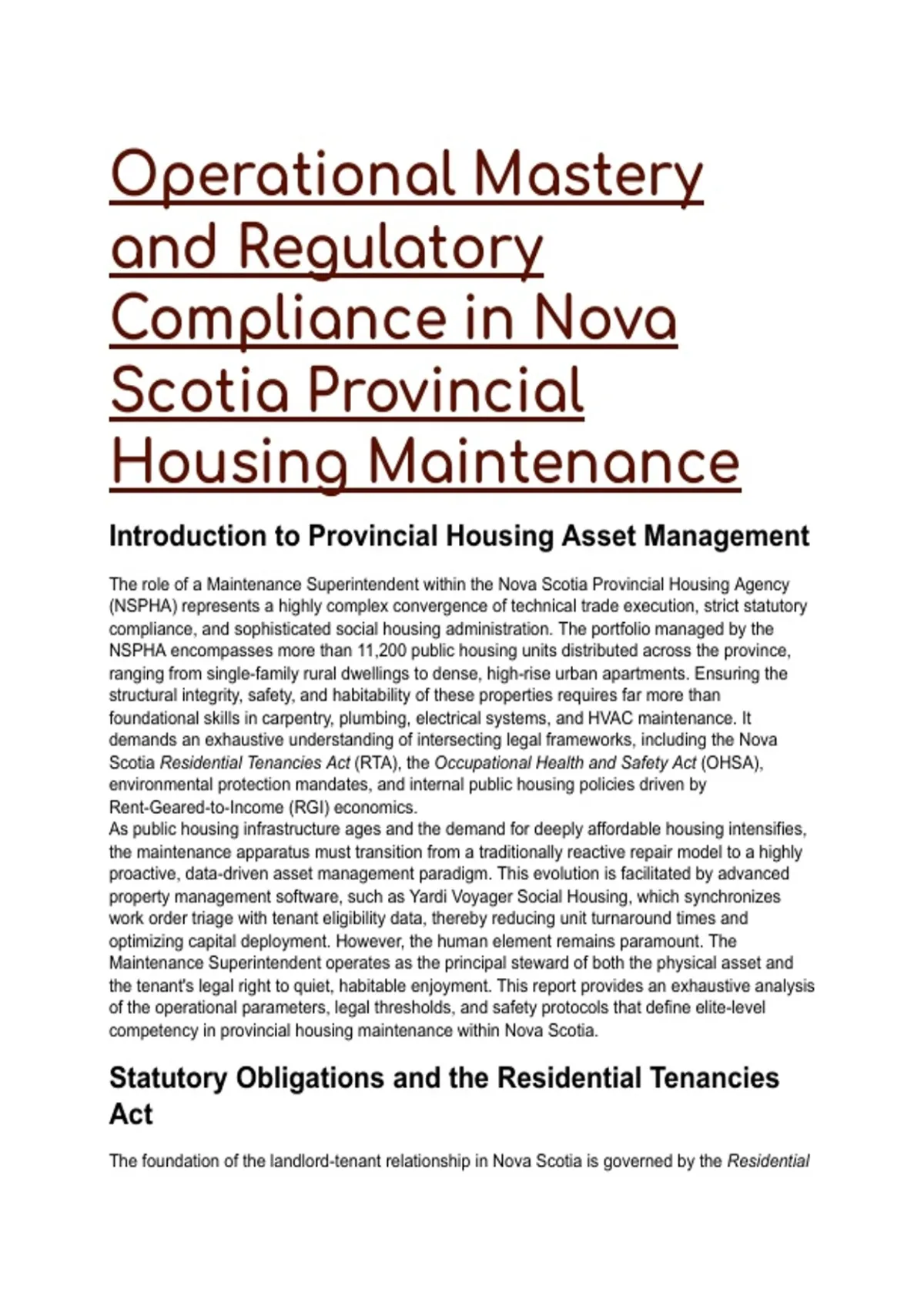 Operational Mastery and Regulatory Compliance in Nova Scotia Provincial Housing Maintenance

Introduction to Provincial Housing Asset Management

The role of a Maintenance Superintendent within the Nova Scotia Provincial Housing Agency (NSPHA) represents a highly complex convergence of technical trade execution, strict statutory compliance, and sophisticated social housing administration. The portfolio managed by the NSPHA encompasses more than 11,200 public housing units distributed across the province, ranging from single-family rural dwellings to dense, high-rise urban apartments. Ensuring the structural integrity, safety, and habitability of these properties requires far more than foundational skills in carpentry, plumbing, electrical systems, and HVAC maintenance. It demands an exhaustive understanding of intersecting legal frameworks, including the Nova Scotia Residential Tenancies Act (RTA), the Occupational Health and Safety Act (OHSA), environmental protection mandates, and internal public housing policies driven by Rent-Geared-to-Income (RGI) economics.
As public housing infrastructure ages and the demand for deeply affordable housing intensifies, the maintenance apparatus must transition from a traditionally reactive repair model to a highly proactive, data-driven asset management paradigm. This evolution is facilitated by advanced property management software, such as Yardi Voyager Social Housing, which synchronizes work order triage with tenant eligibility data, thereby reducing unit turnaround times and optimizing capital deployment. However, the human element remains paramount. The Maintenance Superintendent operates as the principal steward of both the physical asset and the tenant's legal right to quiet, habitable enjoyment. This report provides an exhaustive analysis of the operational parameters, legal thresholds, and safety protocols that define elite-level competency in provincial housing maintenance within Nova Scotia.

Statutory Obligations and the Residential Tenancies Act

The foundation of the landlord-tenant relationship in Nova Scotia is governed by the Residential